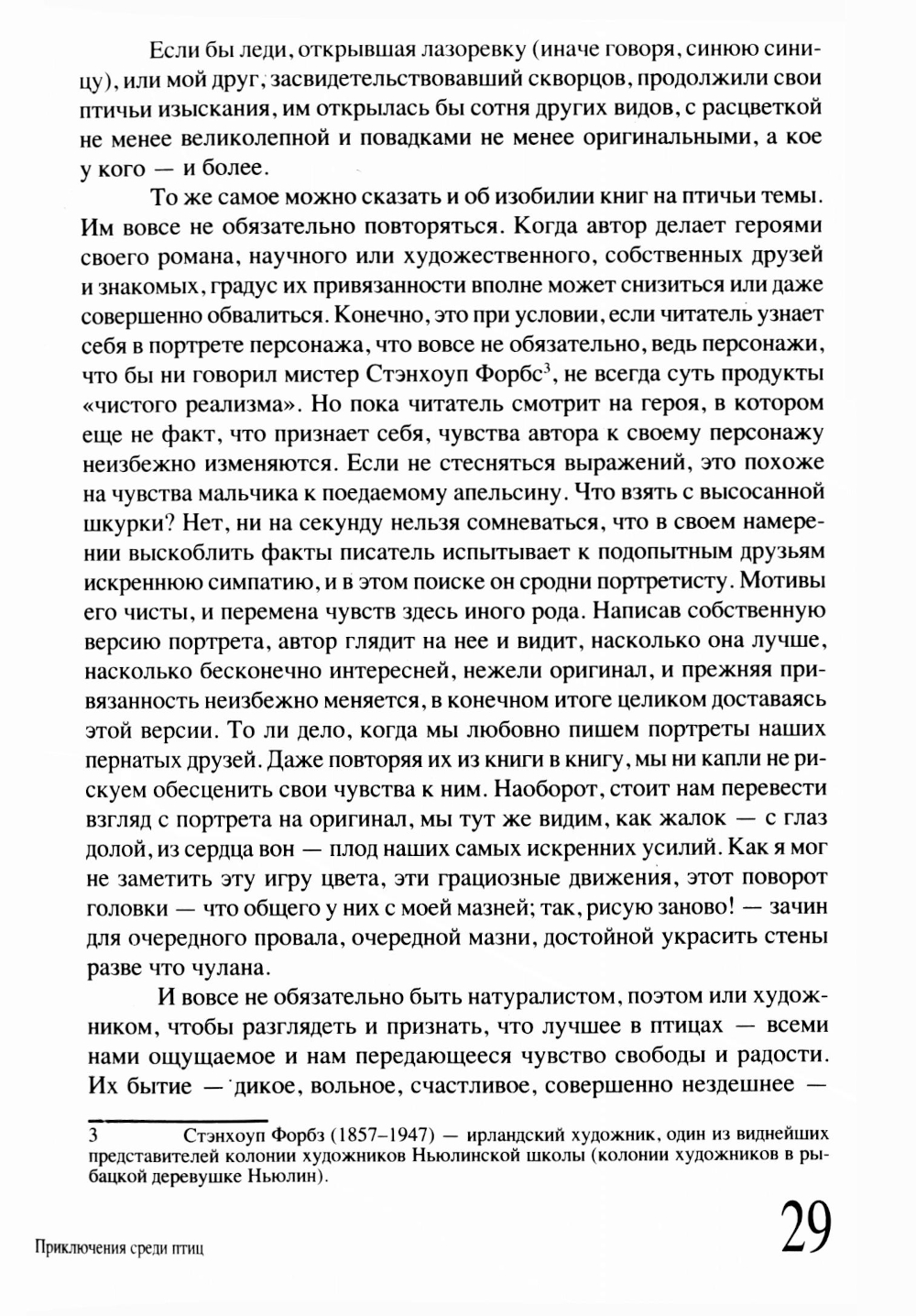 Если бы леди, открывшая лазоревку (иначе говоря, синюю синицу), или мой друг, засвидетельствовавший скворцов, продолжили свои птичьи изыскания, им открылась бы сотня других видов, с расцветкой не менее великолепной и повадками не менее оригинальными, а кое у кого — и более.

То же самое можно сказать и об изобилии книг на птичьи темы. Им вовсе не обязательно повторяться. Когда автор делает героями своего романа, научного или художественного, собственных друзей и знакомых, градус их привязанности вполне может снизиться или даже совершенно обвалиться. Конечно, это при условии, если читатель узнает себя в портрете персонажа, что вовсе не обязательно, ведь персонажи, что бы ни говорил мистер Стэнхоуп Форбс$^3$, не всегда суть продукты «чистого реализма». Но пока читатель смотрит на героя, в котором еще не факт, что признает себя, чувства автора к своему персонажу неизбежно изменяются. Если не стесняться выражений, это похоже на чувства мальчика к поедаемому апельсину. Что взять с высосанной шкурки? Нет, ни на секунду нельзя сомневаться, что в своем намерении выскоблить факты писатель испытывает к подопытным друзьям искреннюю симпатию, и в этом поиске он сродни портретисту. Мотивы его чисты, и перемена чувств здесь иного рода. Написав собственную версию портрета, автор глядит на нее и видит, насколько она лучше, насколько бесконечно интересней, нежели оригинал, и прежняя привязанность неизбежно меняется, в конечном итоге целиком доставаясь этой версии. То ли дело, когда мы любовно пишем портреты наших пернатых друзей. Даже повторяя их из книги в книгу, мы ни капли не рискуем обесценить свои чувства к ним. Наоборот, стоит нам перевести взгляд с портрета на оригинал, мы тут же видим, как жалок — с глаз долой, из сердца вон — плод наших самых искренних усилий. Как я мог не заметить эту игру цвета, эти грациозные движения, этот поворот головки — что общего у них с моей мазней; так, рисую заново! — зачин для очередного провала, очередной мазни, достойной украсить стены разве что чулана.

И вовсе не обязательно быть натуралистом, поэтом или художником, чтобы разглядеть и признать, что лучшее в птицах — всеми нами ощущаемое и нам передающееся чувство свободы и радости. Их бытие — дикое, вольное, счастливое, совершенно нездешнее —

3 Стэнхоуп Форбз (1857–1947) — ирландский художник, один из виднейших представителей колонии художников Ньюлинской школы (колонии художников в рыбацкой деревушке Ньюлин).

Приключения среди птиц

29